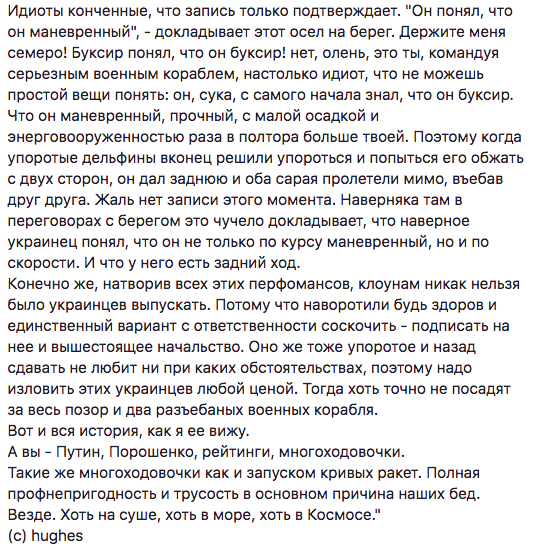 Идиоты конченные, что запись только подтверждает. "Он понял, что он маневренный", - докладывает этот осел на берег. Держите меня семеро! Буксир понял, что он буксир! нет, олень, это ты, командуя серьезным военным кораблем, настолько идиот, что не можешь простой вещи понять: он, сука, с самого начала знал, что он буксир. Что он маневренный, прочный, с малой осадкой и энерговооруженностью раза в полтора больше твоей. Поэтому когда упоротые дельфины вконец решили упороться и попыться его обжать с двух сторон, он дал заднюю и оба сарая пролетели мимо, въебав друг друга. Жаль нет записи этого момента. Наверняка там в переговорах с берегом это чучело докладывает, что наверное украинец понял, что он не только по курсу маневренный, но и по скорости. И что у него есть задний ход.
Конечно же, натворив всех этих перфомансов, клоунам никак нельзя было украинцев выпускать. Потому что наворотили будь здоров и единственный вариант с ответственности соскочить - подписать на нее и вышестоящее начальство. Оно же тоже упоротое и назад сдавать не любит ни при каких обстоятельствах, поэтому надо изловить этих украинцев любой ценой. Тогда хоть точно не посадят за весь позор и два разъебаных военных корабля.
Вот и вся история, как я ее вижу.
А вы - Путин, Порошенко, рейтинги, многоходовочки.
Такие же многоходовочки как и запуском кривых ракет. Полная профнепригодность и трусость в основном причина наших бед. Везде. Хоть на суше, хоть в море, хоть в Космосе."
(с) hughes